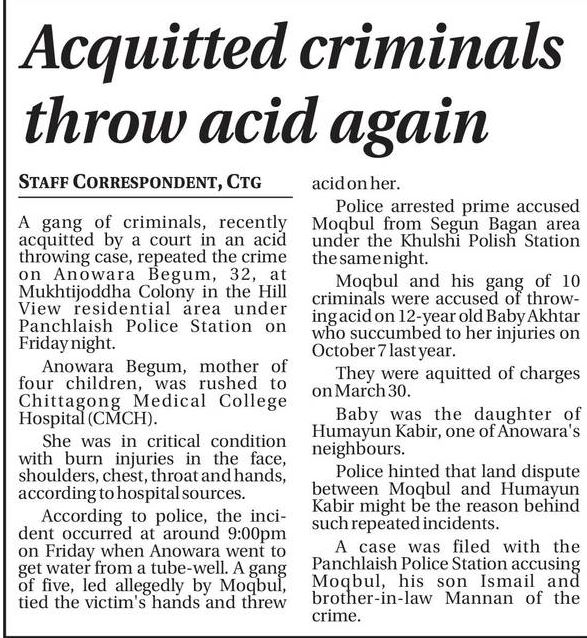 Acquitted criminals throw acid again

STAFF CORRESPONDENT, CTG

A gang of criminals, recently acquitted by a court in an acid throwing case, repeated the crime on Anowara Begum, 32, at Mukhtijoddha Colony in the Hill View residential area under Panchlaish Police Station on Friday night.

Anowara Begum, mother of four children, was rushed to Chittagong Medical College Hospital (CMCH).

She was in critical condition with burn injuries in the face, shoulders, chest, throat and hands, according to hospital sources.

According to police, the incident occurred at around 9:00pm on Friday when Anowara went to get water from a tube-well. A gang of five, led allegedly by Moqbul, tied the victim's hands and threw acid on her.

Police arrested prime accused Moqbul from Segun Bagan area under the Khulshi Polish Station the same night.

Moqbul and his gang of 10 criminals were accused of throwing acid on 12-year old Baby Akhtar who succumbed to her injuries on October 7 last year.

They were aquitted of charges on March 30.

Baby was the daughter of Humayun Kabir, one of Anowara's neighbours.

Police hinted that land dispute between Moqbul and Humayun Kabir might be the reason behind such repeated incidents.

A case was filed with the Panchlaish Police Station accusing Moqbul, his son Ismail and brother-in-law Mannan of the crime.